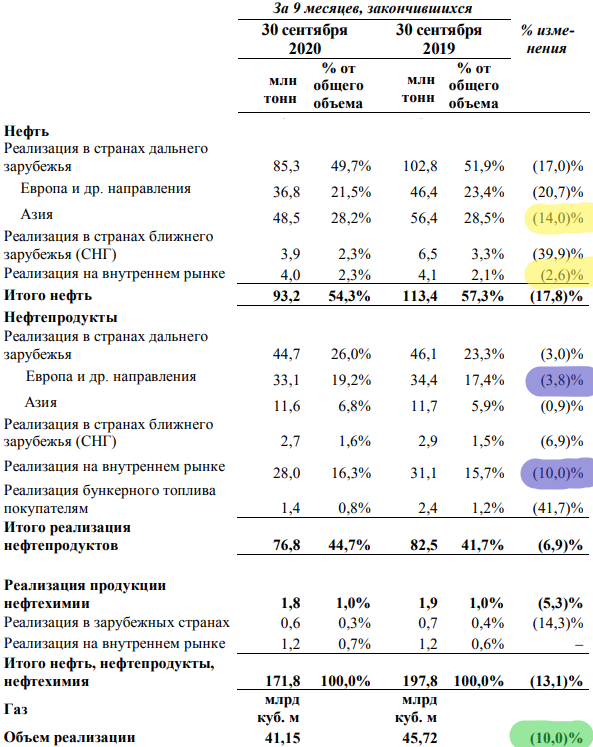 | | За 9 месяцев, закончившихся | | | | |
|---|---|---|---|---|---|
| | 30 сентября 2020 | | 30 сентября 2019 | | % изменения |
| | млн тонн | % от общего объема | млн тонн | % от общего объема | |
| **Нефть** | | | | | |
| Реализация в странах дальнего зарубежья | 85,3 | 49,7% | 102,8 | 51,9% | (17,0)% |
| Европа и др. направления | 36,8 | 21,5% | 46,4 | 23,4% | (20,7)% |
| Азия | 48,5 | 28,2% | 56,4 | 28,5% | (14,0)% |
| Реализация в странах ближнего зарубежья (СНГ) | 3,9 | 2,3% | 6,5 | 3,3% | (39,9)% |
| Реализация на внутреннем рынке | 4,0 | 2,3% | 4,1 | 2,1% | (2,6)% |
| **Итого нефть** | **93,2** | **54,3%** | **113,4** | **57,3%** | **(17,8)%** |
| **Нефтепродукты** | | | | | |
| Реализация в странах дальнего зарубежья | 44,7 | 26,0% | 46,1 | 23,3% | (3,0)% |
| Европа и др. направления | 33,1 | 19,2% | 34,4 | 17,4% | (3,8)% |
| Азия | 11,6 | 6,8% | 11,7 | 5,9% | (0,9)% |
| Реализация в странах ближнего зарубежья (СНГ) | 2,7 | 1,6% | 2,9 | 1,5% | (6,9)% |
| Реализация на внутреннем рынке | 28,0 | 16,3% | 31,1 | 15,7% | (10,0)% |
| Реализация бункерного топлива покупателям | 1,4 | 0,8% | 2,4 | 1,2% | (41,7)% |
| **Итого реализация нефтепродуктов** | **76,8** | **44,7%** | **82,5** | **41,7%** | **(6,9)%** |
| **Реализация продукции нефтехимии** | **1,8** | **1,0%** | **1,9** | **1,0%** | **(5,3)%** |
| Реализация в зарубежных странах | 0,6 | 0,3% | 0,7 | 0,4% | (14,3)% |
| Реализация на внутреннем рынке | 1,2 | 0,7% | 1,2 | 0,6% | – |
| **Итого нефть, нефтепродукты, нефтехимия** | **171,8** | **100,0%** | **197,8** | **100,0%** | **(13,1)%** |
| **Газ** | **млрд куб. м** | | **млрд куб. м** | | |
| **Объем реализации** | **41,15** | | **45,72** | | **(10,0)%** |